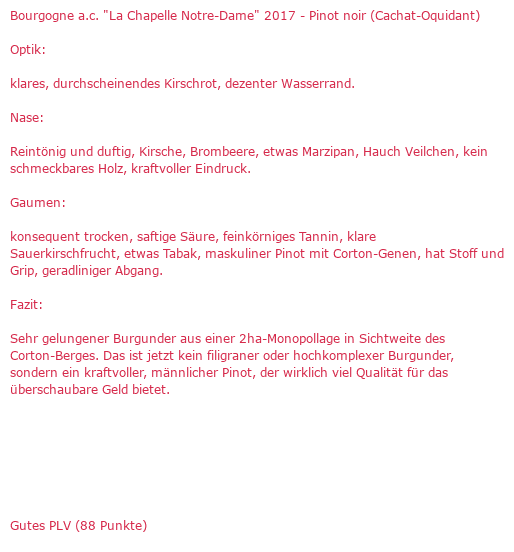 Bourgogne a.c. "La Chapelle Notre-Dame" 2017 - Pinot noir (Cachat-Oquidant)

Optik:

klares, durchscheinendes Kirschrot, dezenter Wasserrand.

Nase:

Reintönig und duftig, Kirsche, Brombeere, etwas Marzipan, Hauch Veilchen, kein schmeckbares Holz, kraftvoller Eindruck.

Gaumen:

konsequent trocken, saftige Säure, feinkörniges Tannin, klare Sauerkirschfrucht, etwas Tabak, maskuliner Pinot mit Corton-Genen, hat Stoff und Grip, geradliniger Abgang.

Fazit:

Sehr gelungener Burgunder aus einer 2ha-Monopollage in Sichtweite des Corton-Berges. Das ist jetzt kein filigraner oder hochkomplexer Burgunder, sondern ein kraftvoller, männlicher Pinot, der wirklich viel Qualität für das überschaubare Geld bietet.

Gutes PLV (88 Punkte)